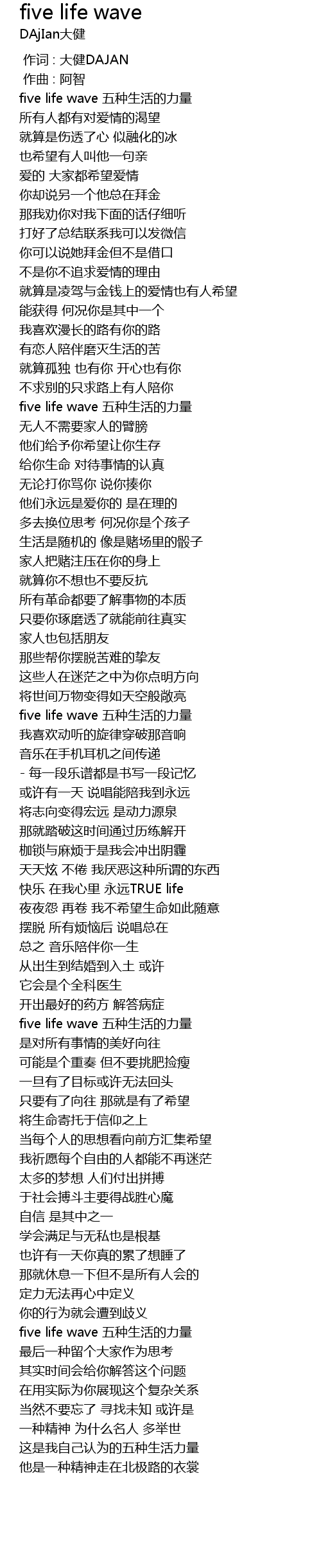 five life wave
DAjIan大健

作词 : 大健DAJAN
作曲 : 阿智
five life wave 五种生活的力量
所有人都有对爱情的渴望
就算是伤透了心 似融化的冰
也希望有人叫他一句亲
爱的 大家都希望爱情
你却说另一个他总在拜金
那我劝你对我下面的话仔细听
打好了总结联系我可以发微信
你可以说她拜金但不是借口
不是你不追求爱情的理由
就算是凌驾与金钱上的爱情也有人希望
能获得 何况你是其中一个
我喜欢漫长的路有你的路
有恋人陪伴磨灭生活的苦
就算孤独 也有你 开心也有你
不求别的只求路上有人陪你
five life wave 五种生活的力量
无人不需要家人的臂膀
他们给予你希望让你生存
给你生命 对待事情的认真
无论打你骂你 说你揍你
他们永远是爱你的 是在理的
多去换位思考 何况你是个孩子
生活是随机的 像是赌场里的骰子
家人把赌注压在你的身上
就算你不想也不要反抗
所有革命都要了解事物的本质
只要你琢磨透了就能前往真实
家人也包括朋友
那些帮你摆脱苦难的挚友
这些人在迷茫之中为你点明方向
将世间万物变得如天空般敞亮
five life wave 五种生活的力量
我喜欢动听的旋律穿破那音响
音乐在手机耳机之间传递
- 每一段乐谱都是书写一段记忆
或许有一天 说唱能陪我到永远
将志向变得宏远 是动力源泉
那就踏破这时间通过历练解开
枷锁与麻烦于是我会冲出阴霾
天天炫 不倦 我厌恶这种所谓的东西
快乐 在我心里 永远TRUE life
夜夜怨 再卷 我不希望生命如此随意
摆脱 所有烦恼后 说唱总在
总之 音乐陪伴你一生
从出生到结婚到入土 或许
它会是个全科医生
开出最好的药方 解答病症
five life wave 五种生活的力量
是对所有事情的美好向往
可能是个重奏 但不要挑肥捡瘦
一旦有了目标或许无法回头
只要有了向往 那就是有了希望
将生命寄托于信仰之上
当每个人的思想看向前方汇集希望
我祈愿每个自由的人都能不再迷茫
太多的梦想 人们付出拼搏
于社会搏斗主要得战胜心魔
自信 是其中之一
学会满足与无私也是根基
也许有一天你真的累了想睡了
那就休息一下但不是所有人会的
定力无法再心中定义
你的行为就会遭到歧义
five life wave 五种生活的力量
最后一种留个大家作为思考
其实时间会给你解答这个问题
在用实际为你展现这个复杂关系
当然不要忘了 寻找未知 或许是
一种精神 为什么名人 多举世
这是我自己认为的五种生活力量
他是一种精神走在北极路的衣裳